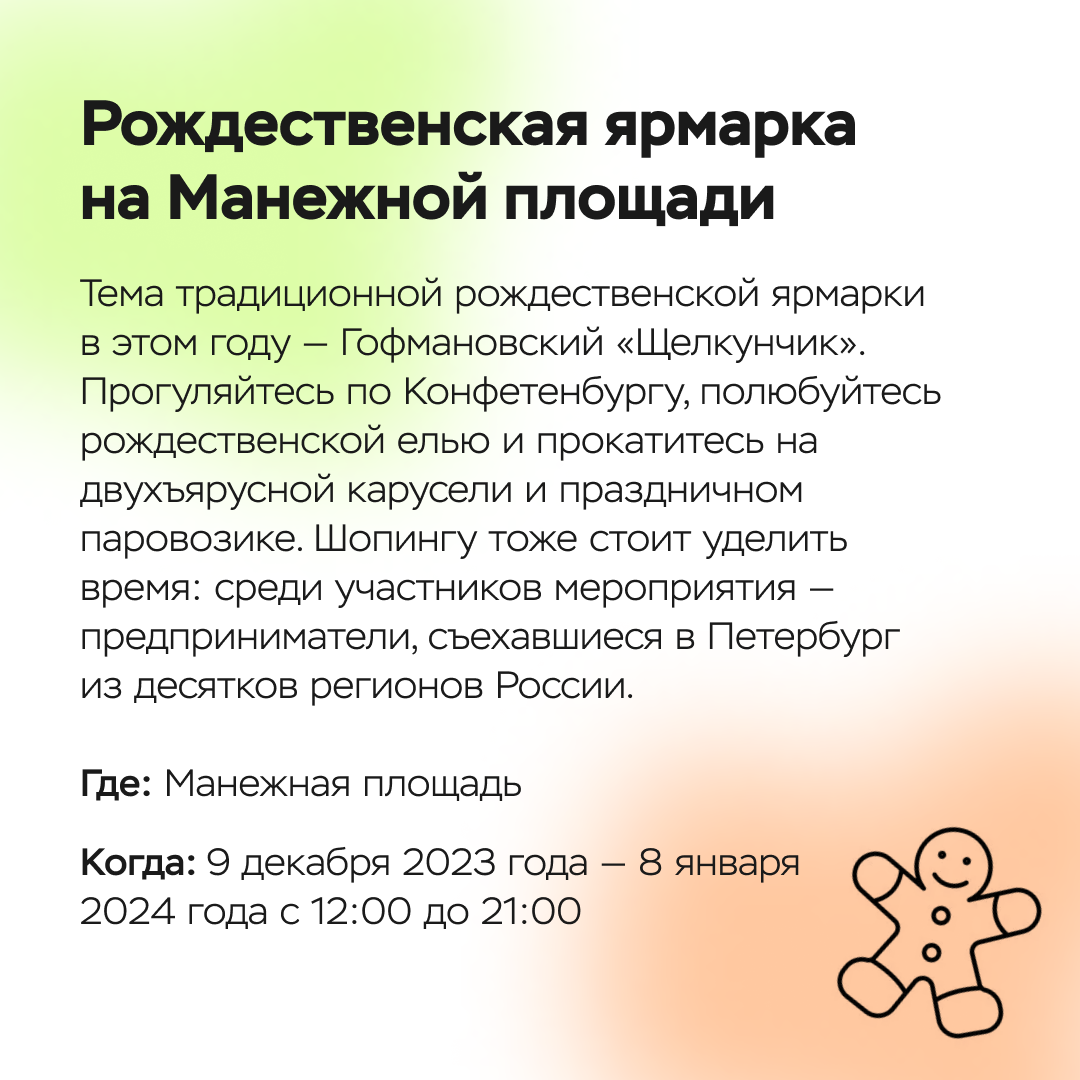 Рождественская ярмарка на Манежной площади

Тема традиционной рождественской ярмарки в этом году — Гофмановский «Щелкунчик». Прогуляйтесь по Конфетенбургу, полюбуйтесь рождественской елью и прокатитесь на двухъярусной карусели и праздничном паровозике. Шопингу тоже стоит уделить время: среди участников мероприятия — предприниматели, съехавшиеся в Петербург из десятков регионов России.

Где: Манежная площадь

Когда: 9 декабря 2023 года — 8 января 2024 года с 12:00 до 21:00